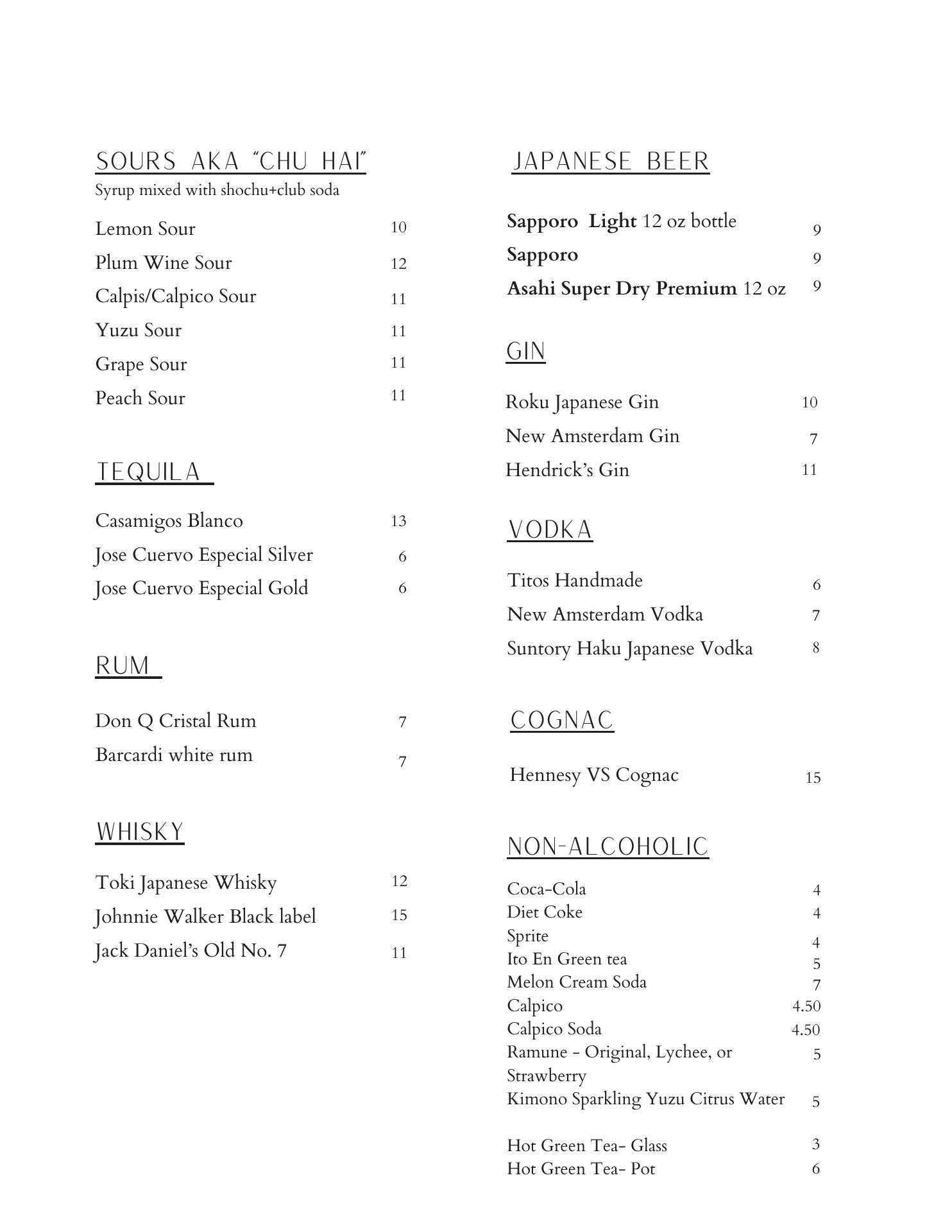 SOURS AKA "CHU HAI"
Syrup mixed with shochu+club soda

Lemon Sour 10
Plum Wine Sour 12
Calpis/Calpico Sour 11
Yuzu Sour 11
Grape Sour 11
Peach Sour 11

TEQUILA

Casamigos Blanco 13
Jose Cuervo Especial Silver 6
Jose Cuervo Especial Gold 6

RUM

Don Q Cristal Rum 7
Barcardi white rum 7

WHISKY

Toki Japanese Whisky 12
Johnnie Walker Black label 15
Jack Daniel's Old No. 7 11

JAPANESE BEER

Sapporo Light 12 oz bottle 9
Sapporo 9
Asahi Super Dry Premium 12 oz 9

GIN

Roku Japanese Gin 10
New Amsterdam Gin 7
Hendrick's Gin 11

VODKA

Titos Handmade 6
New Amsterdam Vodka 7
Suntory Haku Japanese Vodka 8

COGNAC

Hennesy VS Cognac 15

NON-ALCOHOLIC

Coca-Cola 4
Diet Coke 4
Sprite 4
Ito En Green tea 5
Melon Cream Soda 7
Calpico 4.50
Calpico Soda 4.50
Ramune - Original, Lychee, or Strawberry 5
Kimono Sparkling Yuzu Citrus Water 5

Hot Green Tea- Glass 3
Hot Green Tea- Pot 6